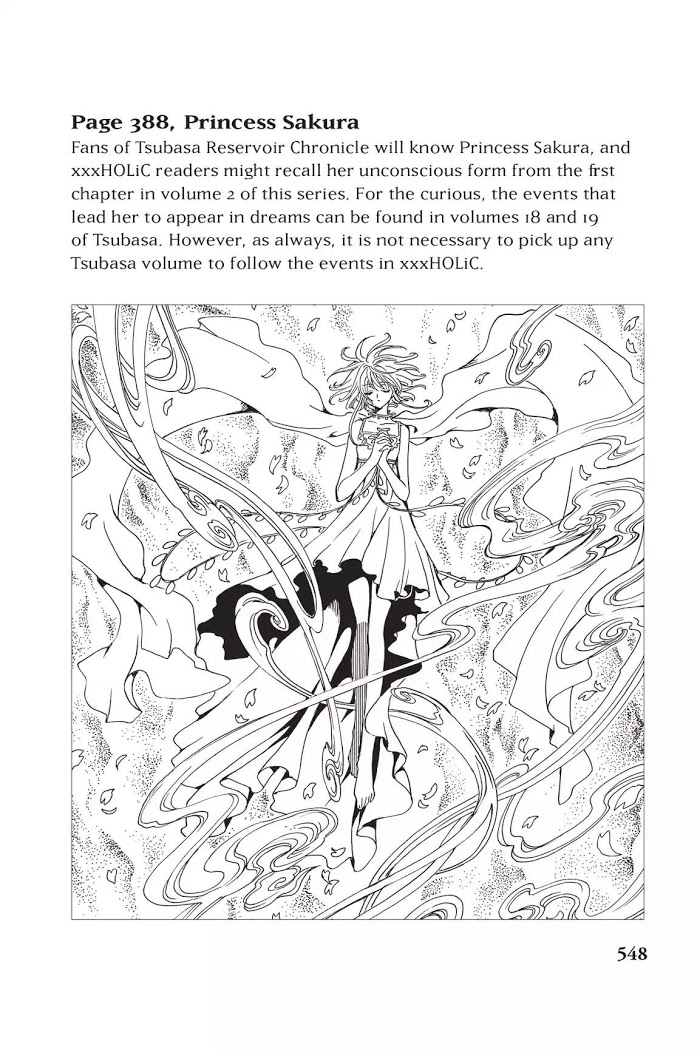 Page 388, Princess Sakura

Fans of Tsubasa Reservoir Chronicle will know Princess Sakura, and xxxHOLiC readers might recall her unconscious form from the frst chapter in volume 2 of this series. For the curious, the events that lead her to appear in dreams can be found in volumes 18 and 19 of Tsubasa. However, as always, it is not necessary to pick up any Tsubasa volume to follow the events in xxxHOLiC.

548